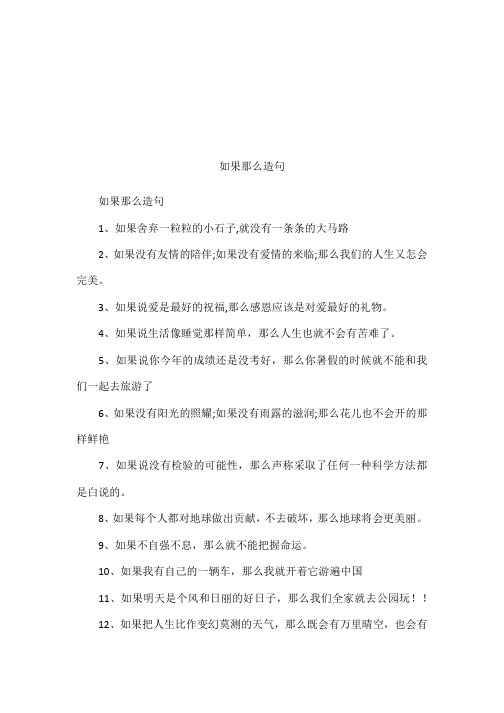 如果那么造句

如果那么造句

1、如果舍弃一粒粒的小石子,就没有一条条的大马路

2、如果没有友情的陪伴;如果没有爱情的来临;那么我们的人生又怎会完美。

3、如果说爱是最好的祝福,那么感恩应该是对爱最好的礼物。

4、如果说生活像睡觉那样简单，那么人生也就不会有苦难了。

5、如果说你今年的成绩还是没考好，那么你暑假的时候就不能和我们一起去旅游了

6、如果没有阳光的照耀;如果没有雨露的滋润;那么花儿也不会开的那样鲜艳

7、如果说没有检验的可能性，那么声称采取了任何一种科学方法都是白说的。

8、如果每个人都对地球做出贡献，不去破坏，那么地球将会更美丽。

9、如果不自强不息，那么就不能把握命运。

10、如果我有自己的一辆车，那么我就开着它游遍中国

11、如果明天是个风和日丽的好日子，那么我们全家就去公园玩！！

12、如果把人生比作变幻莫测的天气，那么既会有万里晴空，也会有